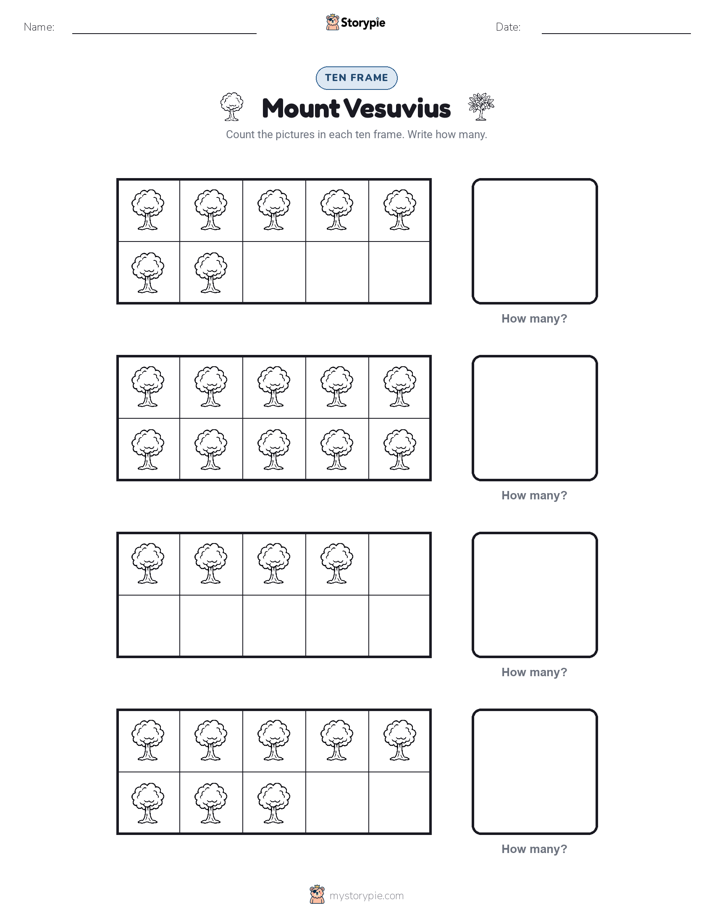 Name: ____

Storypie

Date: ____

TEN FRAME

Mount Vesuvius

Count the pictures in each ten frame. Write how many.

How many?

How many?

How many?

How many?

mystorypie.com